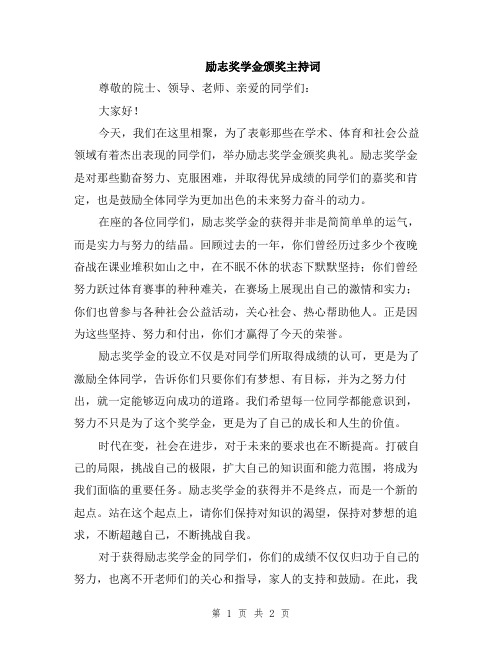 励志奖学金颁奖主持词

尊敬的院士、领导、老师、亲爱的同学们：

大家好！

今天，我们在这里相聚，为了表彰那些在学术、体育和社会公益领域有着杰出表现的同学们，举办励志奖学金颁奖典礼。励志奖学金是对那些勤奋努力、克服困难，并取得优异成绩的同学们的嘉奖和肯定，也是鼓励全体同学为更加出色的未来努力奋斗的动力。

在座的各位同学们，励志奖学金的获得并非是简简单单的运气，而是实力与努力的结晶。回顾过去的一年，你们曾经历过多少个夜晚奋战在课业堆积如山之中，在不眠不休的状态下默默坚持；你们曾经努力跃过体育赛事的种种难关，在赛场上展现出自己的激情和实力；你们也曾参与各种社会公益活动，关心社会、热心帮助他人。正是因为这些坚持、努力和付出，你们才赢得了今天的荣誉。

励志奖学金的设立不仅是对同学们所取得成绩的认可，更是为了激励全体同学，告诉你们只要你们有梦想、有目标，并为之努力付出，就一定能够迈向成功的道路。我们希望每一位同学都能意识到，努力不只是为了这个奖学金，更是为了自己的成长和人生的价值。

时代在变，社会在进步，对于未来的要求也在不断提高。打破自己的局限，挑战自己的极限，扩大自己的知识面和能力范围，将成为我们面临的重要任务。励志奖学金的获得并不是终点，而是一个新的起点。站在这个起点上，请你们保持对知识的渴望，保持对梦想的追求，不断超越自己，不断挑战自我。

对于获得励志奖学金的同学们，你们的成绩不仅仅归功于自己的努力，也离不开老师们的关心和指导，家人的支持和鼓励。在此，我

第 1 页 共 2 页